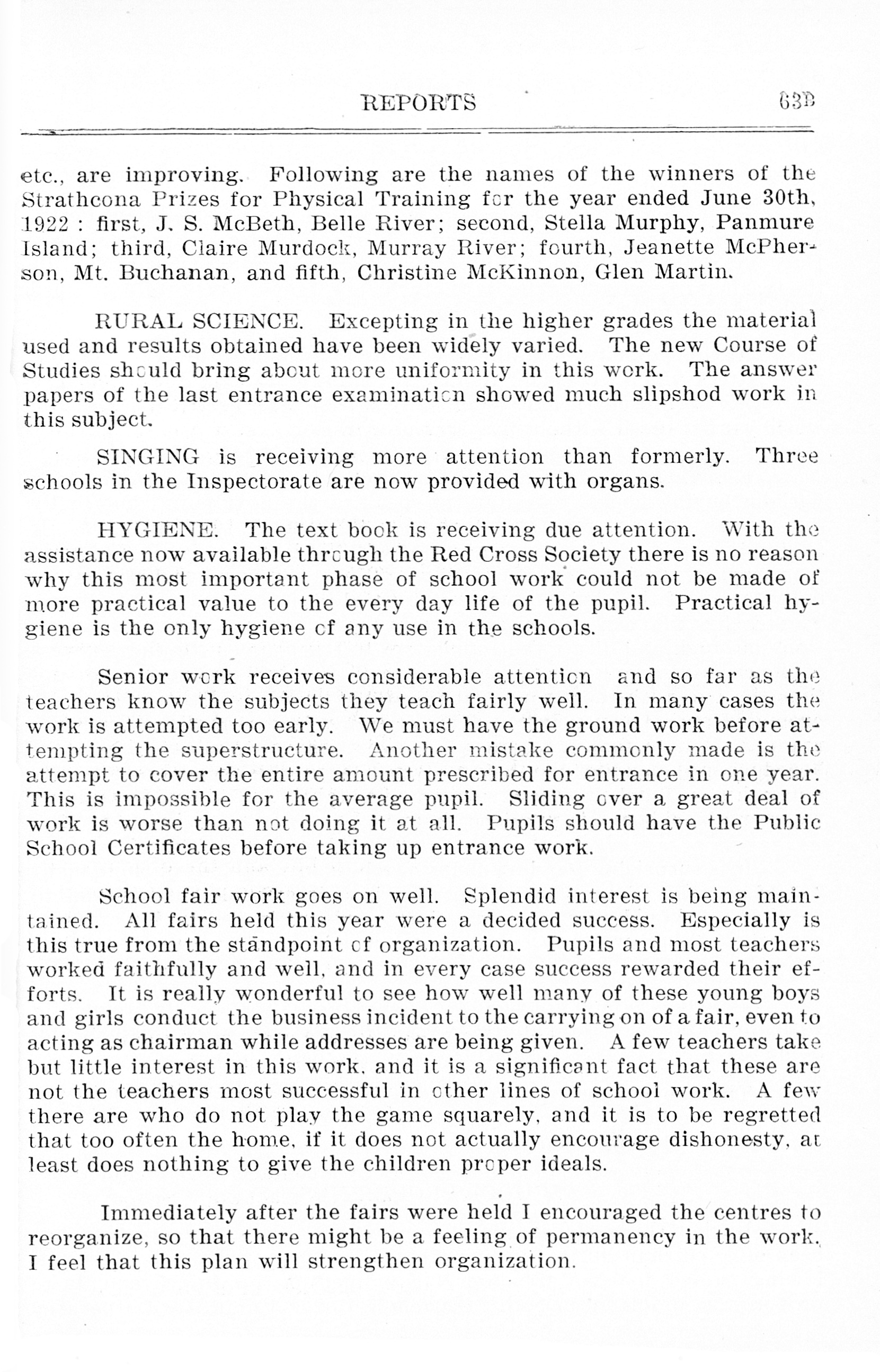 REPORTS 63B

etc., are improving. Following are the names of the winners of the Strathcona Prizes for Physical Training for the year ended June 30th, 1922 : first, J. S. McBeth, Belle River; second, Stella Murphy, Panmure Island; third, Claire Murdock, Murray River; fourth, Jeanette McPherson, Mt. Buchanan, and fifth, Christine McKinnon, Glen Martin.

RURAL SCIENCE. Excepting in the higher grades the material used and results obtained have been widely varied. The new Course of Studies should bring about more uniformity in this work. The answer papers of the last entrance examination showed much slipshod work in this subject.

SINGING is receiving more attention than formerly. Three schools in the Inspectorate are now provided with organs.

HYGIENE. The text book is receiving due attention. With the assistance now available through the Red Cross Society there is no reason why this most important phase of school work could not be made of more practical value to the every day life of the pupil. Practical hygiene is the only hygiene of any use in the schools.

Senior work receives considerable attention and so far as the teachers know the subjects they teach fairly well. In many cases the work is attempted too early. We must have the ground work before attempting the superstructure. Another mistake commonly made is the attempt to cover the entire amount prescribed for entrance in one year. This is impossible for the average pupil. Sliding over a great deal of work is worse than not doing it at all. Pupils should have the Public School Certificates before taking up entrance work.

School fair work goes on well. Splendid interest is being maintained. All fairs held this year were a decided success. Especially is this true from the standpoint of organization. Pupils and most teachers worked faithfully and well, and in every case success rewarded their efforts. It is really wonderful to see how well many of these young boys and girls conduct the business incident to the carrying on of a fair, even to acting as chairman while addresses are being given. A few teachers take but little interest in this work, and it is a significant fact that these are not the teachers most successful in other lines of school work. A few there are who do not play the game squarely, and it is to be regretted that too often the home, if it does not actually encourage dishonesty, at least does nothing to give the children proper ideals.

Immediately after the fairs were held I encouraged the centres to reorganize, so that there might be a feeling of permanency in the work. I feel that this plan will strengthen organization.